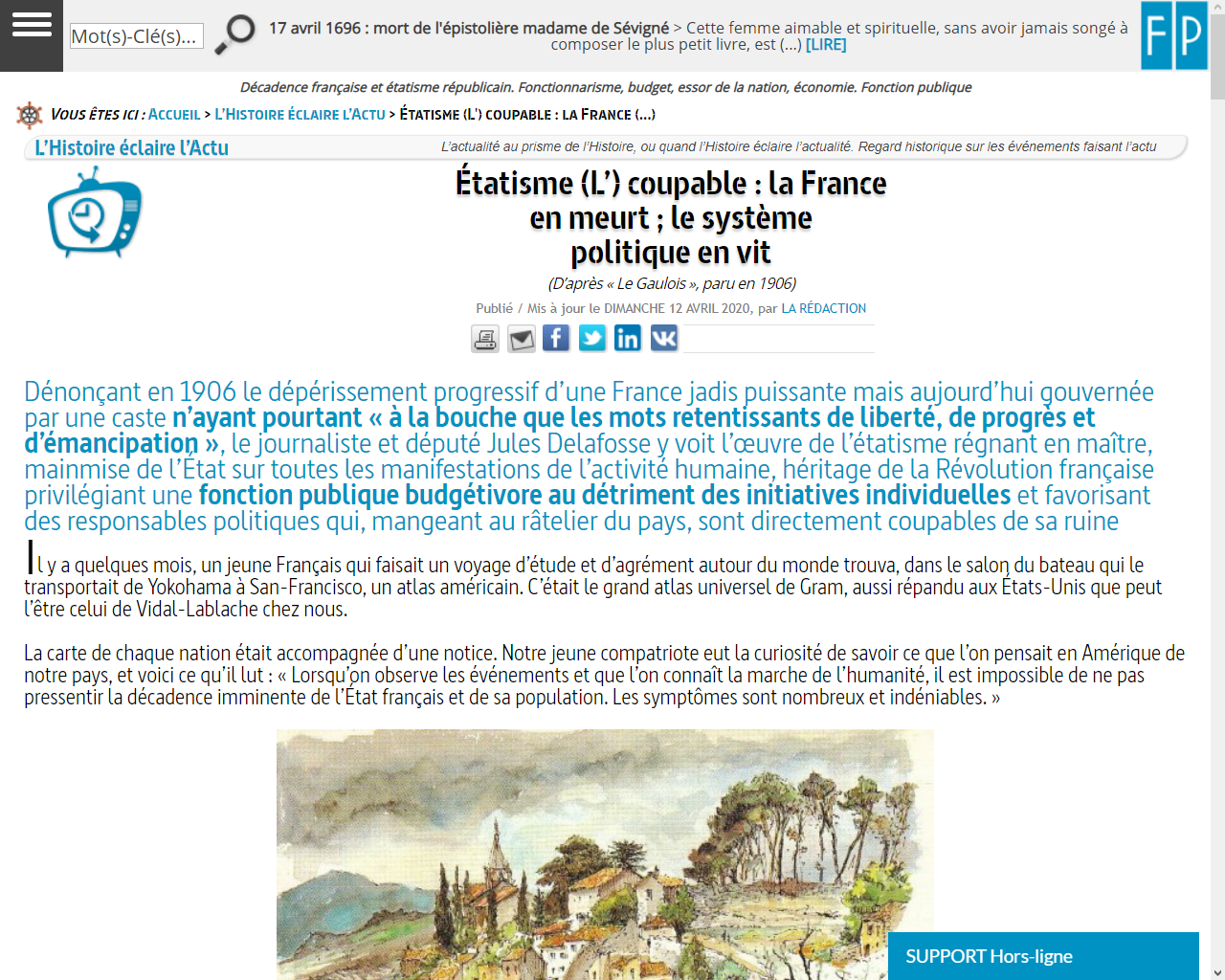 Mot(s)-Clé(s)...

17 avril 1696 : mort de l'épistolière madame de Sévigné > Cette femme aimable et spirituelle, sans avoir jamais songé à composer le plus petit livre, est (...) [LIRE]

FP

Décadence française et étatisme républicain. Fonctionnarisme, budget, essor de la nation, économie. Fonction publique

VOUS ÊTES ICI : ACCUEIL > L'HISTOIRE ÉCLAIRE L'ACTU > ÉTATISME (L') COUPABLE : LA FRANCE (...)

L'Histoire éclaire l'Actu

L'actualité au prisme de l'Histoire, ou quand l'Histoire éclaire l'actualité. Regard historique sur les événements faisant l'actu

Étatisme (L') coupable : la France en meurt ; le système politique en vit

(D'après « Le Gaulois », paru en 1906)

Publié / Mis à jour le DIMANCHE 12 AVRIL 2020, par LA RÉDACTION

Dénonçant en 1906 le dépérissement progressif d'une France jadis puissante mais aujourd'hui gouvernée par une caste n'ayant pourtant « à la bouche que les mots retentissants de liberté, de progrès et d'émancipation », le journaliste et député Jules Delafosse y voit l'œuvre de l'étatisme régnant en maître, mainmise de l'État sur toutes les manifestations de l'activité humaine, héritage de la Révolution française privilégiant une fonction publique budgétivore au détriment des initiatives individuelles et favorisant des responsables politiques qui, mangeant au râtelier du pays, sont directement coupables de sa ruine

Il y a quelques mois, un jeune Français qui faisait un voyage d'étude et d'agrément autour du monde trouva, dans le salon du bateau qui le transportait de Yokohama à San-Francisco, un atlas américain. C'était le grand atlas universel de Gram, aussi répandu aux États-Unis que peut l'être celui de Vidal-Lablache chez nous.

La carte de chaque nation était accompagnée d'une notice. Notre jeune compatriote eut la curiosité de savoir ce que l'on pensait en Amérique de notre pays, et voici ce qu'il lut : « Lorsqu'on observe les événements et que l'on connaît la marche de l'humanité, il est impossible de ne pas pressentir la décadence imminente de l'État français et de sa population. Les symptômes sont nombreux et indéniables. »

SUPPORT Hors-ligne